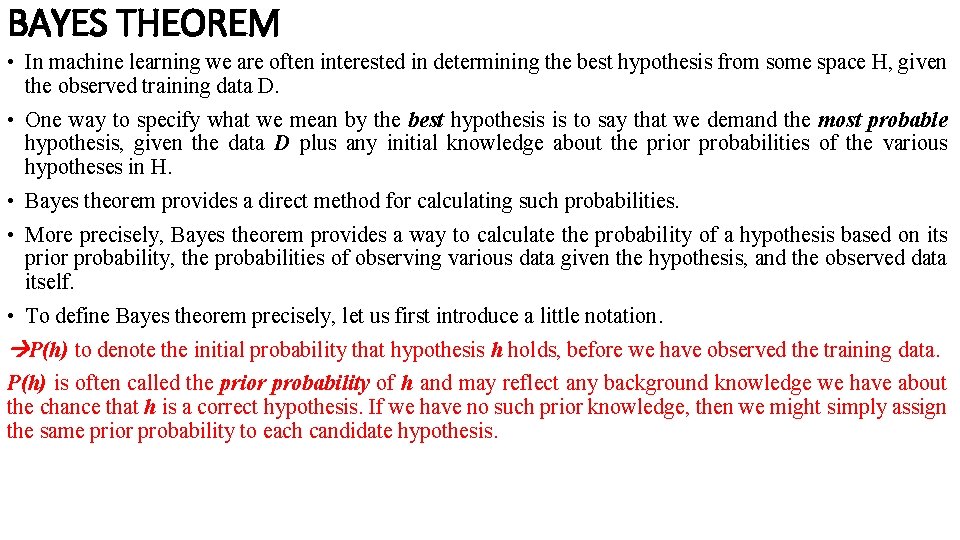 BAYES THEOREM

• In machine learning we are often interested in determining the best hypothesis from some space H, given the observed training data D.

• One way to specify what we mean by the best hypothesis is to say that we demand the most probable hypothesis, given the data D plus any initial knowledge about the prior probabilities of the various hypotheses in H.

• Bayes theorem provides a direct method for calculating such probabilities.

• More precisely, Bayes theorem provides a way to calculate the probability of a hypothesis based on its prior probability, the probabilities of observing various data given the hypothesis, and the observed data itself.

• To define Bayes theorem precisely, let us first introduce a little notation.

→P(h) to denote the initial probability that hypothesis h holds, before we have observed the training data.

P(h) is often called the prior probability of h and may reflect any background knowledge we have about the chance that h is a correct hypothesis. If we have no such prior knowledge, then we might simply assign the same prior probability to each candidate hypothesis.